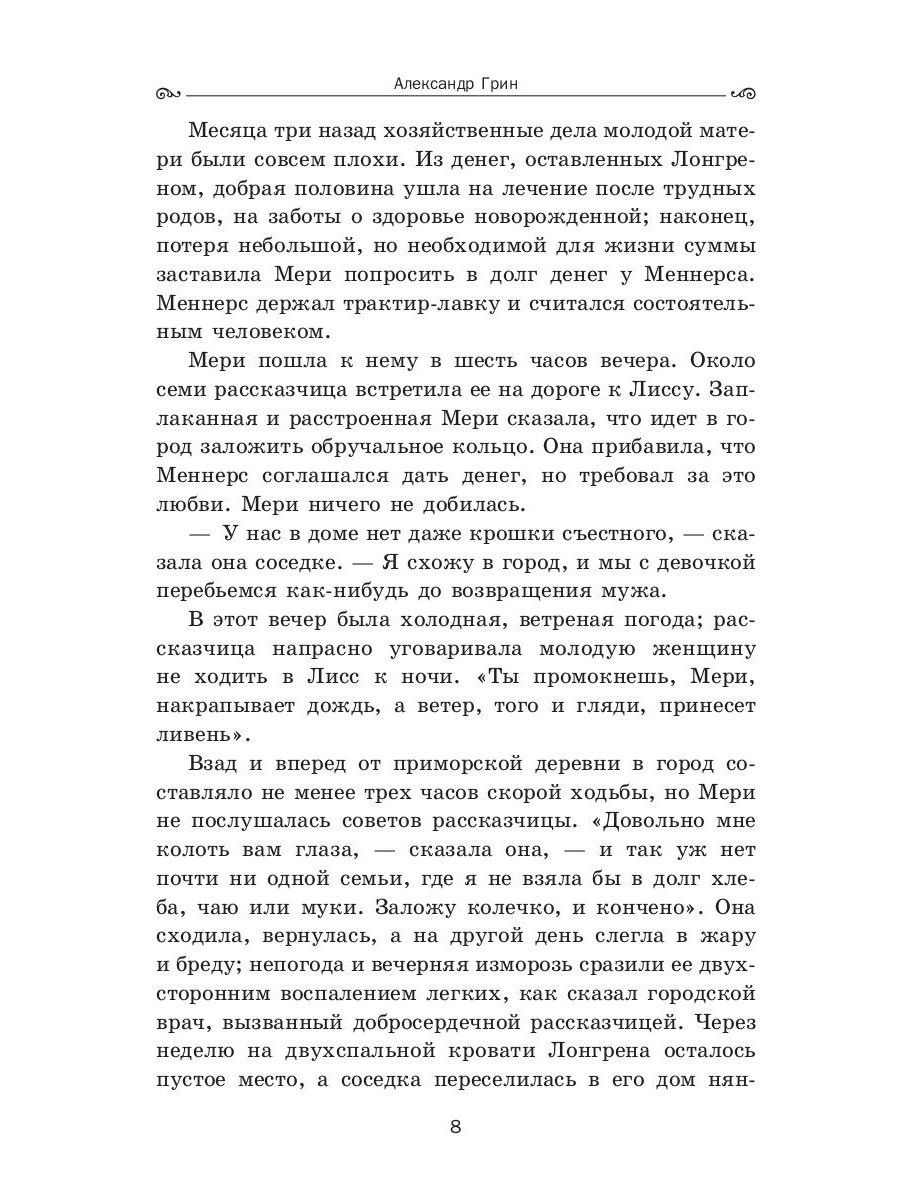 Александр Грин

Месяца три назад хозяйственные дела молодой матери были совсем плохи. Из денег, оставленных Лонгреном, добрая половина ушла на лечение после трудных родов, на заботы о здоровье новорожденной; наконец, потеря небольшой, но необходимой для жизни суммы заставила Мери попросить в долг денег у Меннерса. Меннерс держал трактир-лавку и считался состоятельным человеком.

Мери пошла к нему в шесть часов вечера. Около семи рассказчица встретила ее на дороге к Лиссу. Заплаканная и расстроенная Мери сказала, что идет в город заложить обручальное кольцо. Она прибавила, что Меннерс соглашался дать денег, но требовал за это любви. Мери ничего не добилась.

— У нас в доме нет даже крошки съестного, — сказала она соседке. — Я схожу в город, и мы с девочкой перебьемся как-нибудь до возвращения мужа.

В этот вечер была холодная, ветреная погода; рассказчица напрасно уговаривала молодую женщину не ходить в Лисс к ночи. «Ты промокнешь, Мери, накрапывает дождь, а ветер, того и гляди, принесет ливень».

Взад и вперед от приморской деревни в город составляло не менее трех часов скорой ходьбы, но Мери не послушалась советов рассказчицы. «Довольно мне колоть вам глаза, — сказала она, — и так уж нет почти ни одной семьи, где я не взяла бы в долг хлеба, чаю или муки. Заложу колечко, и кончено». Она сходила, вернулась, а на другой день слегла в жару и бреду; непогода и вечерняя изморозь сразили ее двухсторонним воспалением легких, как сказал городской врач, вызванный добросердечной рассказчицей. Через неделю на двухспальной кровати Лонгрена осталось пустое место, а соседка переселилась в его дом нян-

8